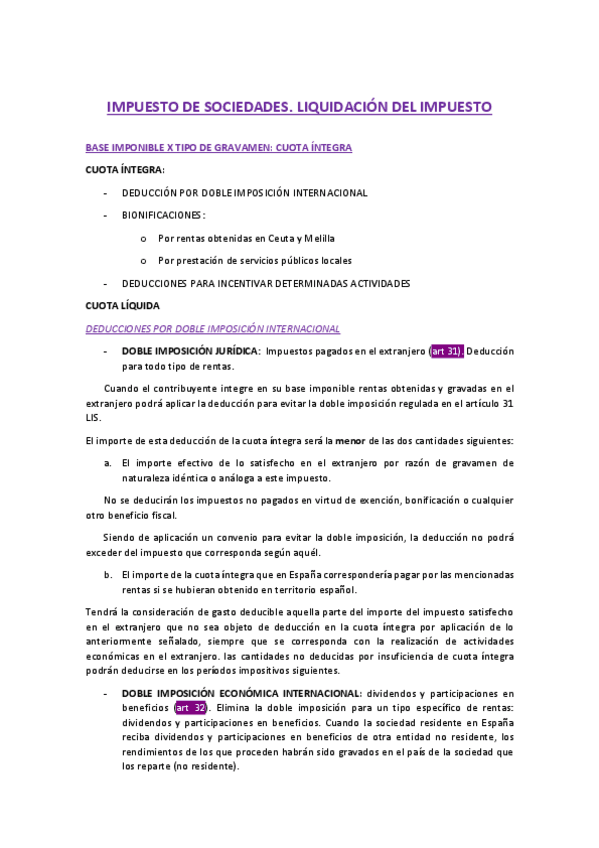 IMPUESTO DE SOCIEDADES. LIQUIDACIÓN DEL IMPUESTO

BASE IMPONIBLE X TIPO DE GRAVAMEN: CUOTA ÍNTEGRA

CUOTA ÍNTEGRA:

- DEDUCCIÓN POR DOBLE IMPOSICIÓN INTERNACIONAL
- BIONIFICACIONES:
  o Por rentas obtenidas en Ceuta y Melilla
  o Por prestación de servicios públicos locales
- DEDUCCIONES PARA INCENTIVAR DETERMINADAS ACTIVIDADES

CUOTA LÍQUIDA

DEDUCCIONES POR DOBLE IMPOSICIÓN INTERNACIONAL

- DOBLE IMPOSICIÓN JURÍDICA: Impuestos pagados en el extranjero (art 31). Deducción para todo tipo de rentas.

Cuando el contribuyente integre en su base imponible rentas obtenidas y gravadas en el extranjero podrá aplicar la deducción para evitar la doble imposición regulada en el artículo 31 LIS.

El importe de esta deducción de la cuota íntegra será la menor de las dos cantidades siguientes:

a. El importe efectivo de lo satisfecho en el extranjero por razón de gravamen de naturaleza idéntica o análoga a este impuesto.

No se deducirán los impuestos no pagados en virtud de exención, bonificación o cualquier otro beneficio fiscal.

Siendo de aplicación un convenio para evitar la doble imposición, la deducción no podrá exceder del impuesto que corresponda según aquél.

b. El importe de la cuota íntegra que en España correspondería pagar por las mencionadas rentas si se hubieran obtenido en territorio español.

Tendrá la consideración de gasto deducible aquella parte del importe del impuesto satisfecho en el extranjero que no sea objeto de deducción en la cuota íntegra por aplicación de lo anteriormente señalado, siempre que se corresponda con la realización de actividades económicas en el extranjero. las cantidades no deducidas por insuficiencia de cuota íntegra podrán deducirse en los períodos impositivos siguientes.

- DOBLE IMPOSICIÓN ECONÓMICA INTERNACIONAL: dividendos y participaciones en beneficios (art 32). Elimina la doble imposición para un tipo específico de rentas: dividendos y participaciones en beneficios. Cuando la sociedad residente en España reciba dividendos y participaciones en beneficios de otra entidad no residente, los rendimientos de los que proceden habrán sido gravados en el país de la sociedad que los reparte (no residente).